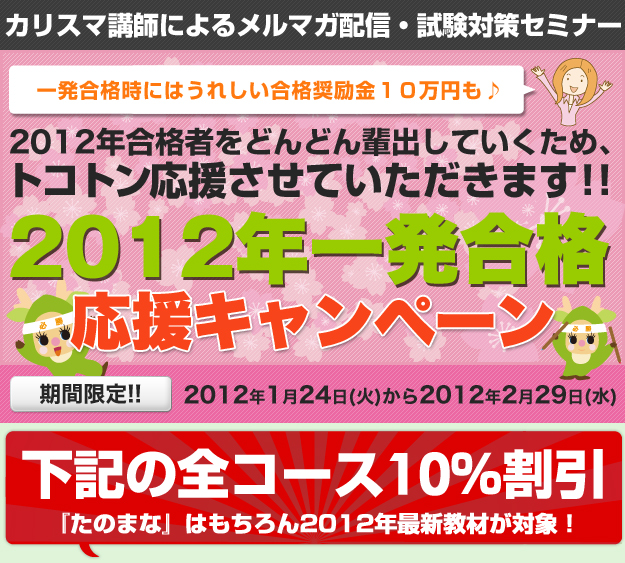 カリスマ講師によるメルマガ配信・試験対策セミナー

一発合格時にはうれしい合格奨励金１０万円も♪

2012年合格者をどんどん輩出していくため、トコトン応援させていただきます!!

2012年一発合格
応援キャンペーン

必勝

必勝

期間限定!!

2012年1月24日(火)から2012年2月29日(水)

下記の全コース10%割引

『たのまな』はもちろん2012年最新教材が対象！